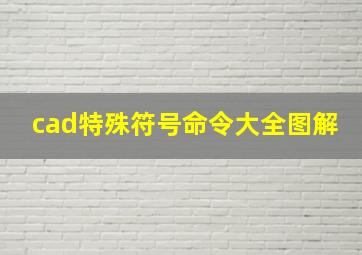 cad特殊符号命令大全图解